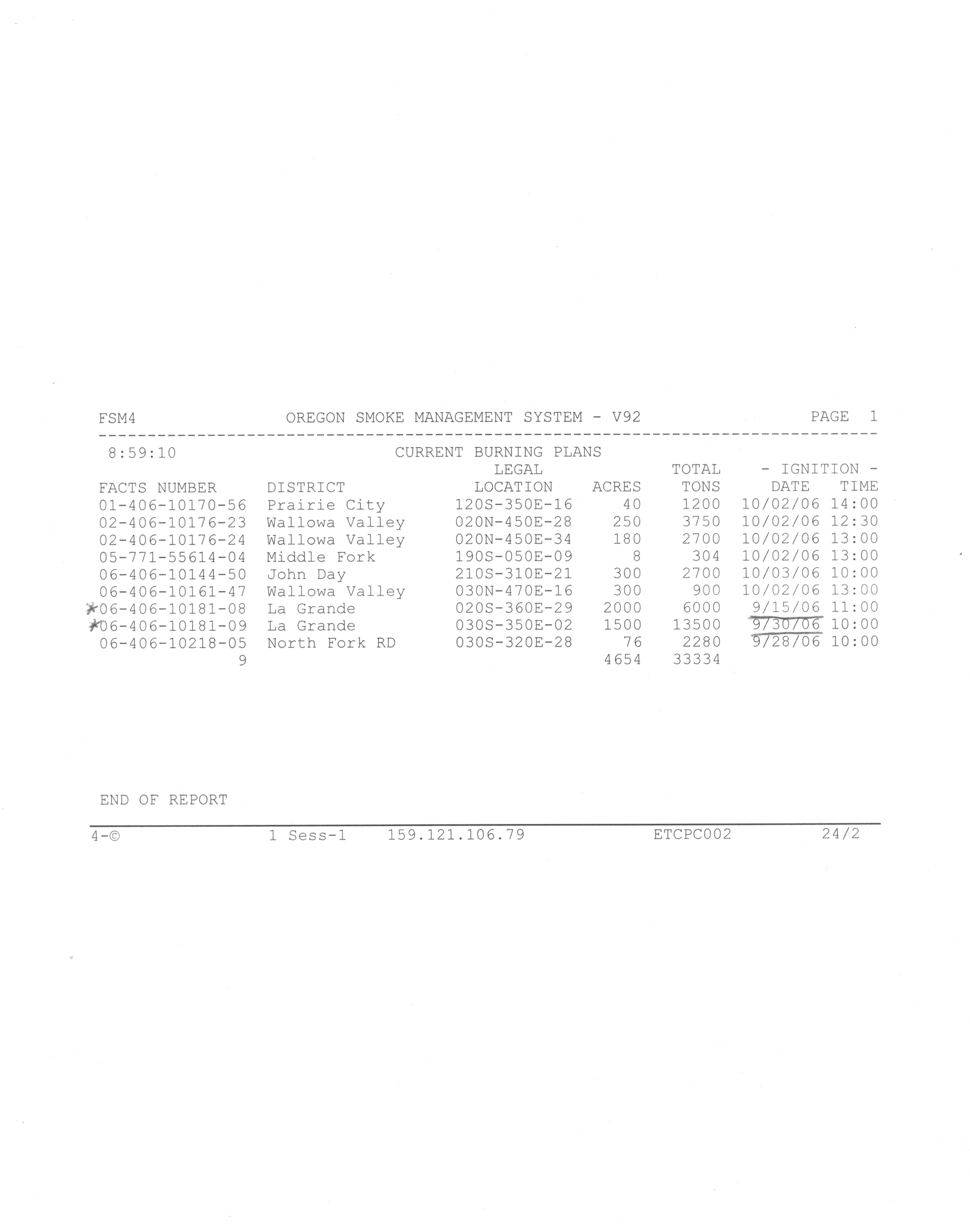 FSM4 OREGON SMOKE MANAGEMENT SYSTEM - V92 PAGE 1

8:59:10 CURRENT BURNING PLANS

| FACTS NUMBER | DISTRICT | LEGAL LOCATION | ACRES | TOTAL TONS | - IGNITION - DATE | TIME |
|---|---|---|---|---|---|---|
| 01-406-10170-56 | Prairie City | 120S-350E-16 | 40 | 1200 | 10/02/06 | 14:00 |
| 02-406-10176-23 | Wallowa Valley | 020N-450E-28 | 250 | 3750 | 10/02/06 | 12:30 |
| 02-406-10176-24 | Wallowa Valley | 020N-450E-34 | 180 | 2700 | 10/02/06 | 13:00 |
| 05-771-55614-04 | Middle Fork | 190S-050E-09 | 8 | 304 | 10/02/06 | 13:00 |
| 06-406-10144-50 | John Day | 210S-310E-21 | 300 | 2700 | 10/03/06 | 10:00 |
| 06-406-10161-47 | Wallowa Valley | 030N-470E-16 | 300 | 900 | 10/02/06 | 13:00 |
| *06-406-10181-08 | La Grande | 020S-360E-29 | 2000 | 6000 | 9/15/06 | 11:00 |
| *06-406-10181-09 | La Grande | 030S-350E-02 | 1500 | 13500 | 9/30/06 | 10:00 |
| 06-406-10218-05 | North Fork RD | 030S-320E-28 | 76 | 2280 | 9/28/06 | 10:00 |
| 9 | | | 4654 | 33334 | | |

END OF REPORT

4-© 1 Sess-1 159.121.106.79 ETCPC002 24/2